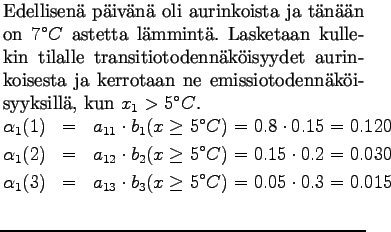 Edellisenä päivänä oli aurinkoista ja tänään on $7°C$ astetta lämmintä. Lasketaan kullekin tilalle transitiotodennäköisyydet aurinkoisesta ja kerrotaan ne emissiotodennäköisyyksillä, kun $x_1 > 5°C$.

$\alpha_1(1) = a_{11} \cdot b_1(x \geq 5°C) = 0.8 \cdot 0.15 = 0.120$

$\alpha_1(2) = a_{12} \cdot b_2(x \geq 5°C) = 0.15 \cdot 0.2 = 0.030$

$\alpha_1(3) = a_{13} \cdot b_3(x \geq 5°C) = 0.05 \cdot 0.3 = 0.015$